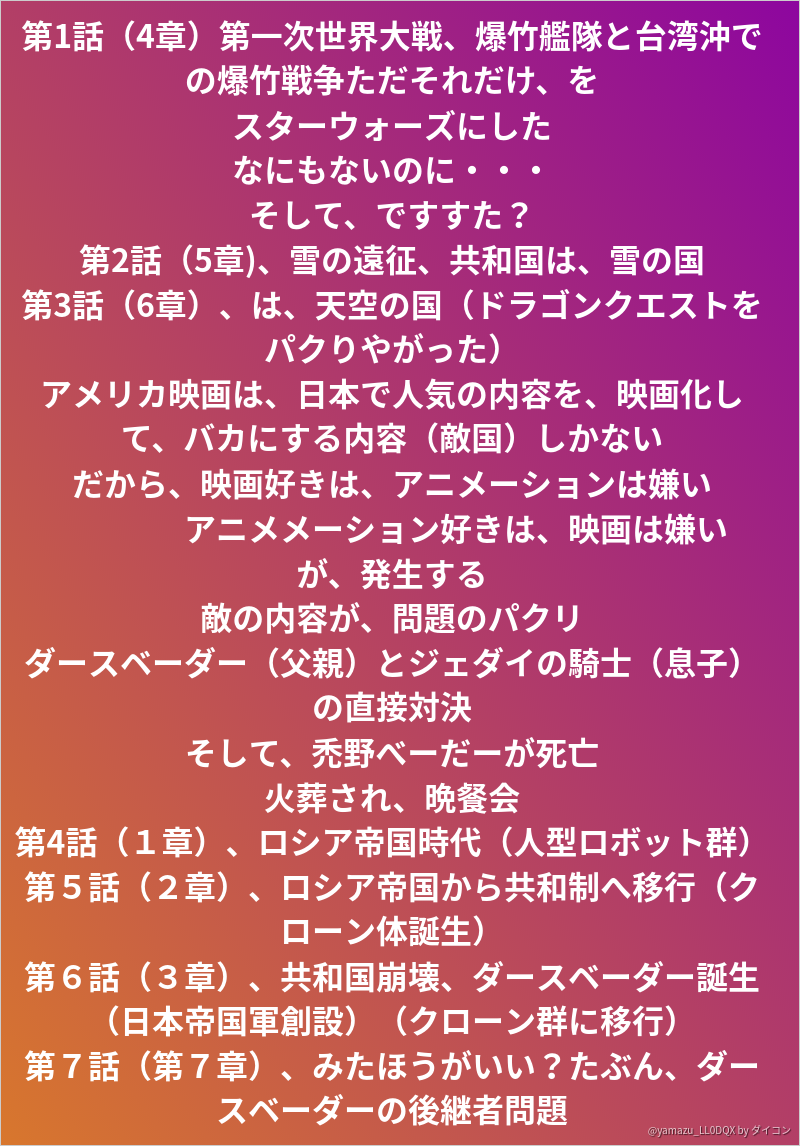 第1話（4章）第一次世界大戦、爆竹艦隊と台湾沖での爆竹戦争ただそれだけ、を
スターウォーズにした
なにもないのに・・・
そして、ですすた？
第2話（5章)、雪の遠征、共和国は、雪の国
第3話（6章）、は、天空の国（ドラゴンクエストをパクりやがった）
アメリカ映画は、日本で人気の内容を、映画化して、バカにする内容（敵国）しかない
だから、映画好きは、アニメーションは嫌い
アニメメーション好きは、映画は嫌い
が、発生する
敵の内容が、問題のパクリ
ダースベーダー（父親）とジェダイの騎士（息子）の直接対決
そして、禿野ベーだーが死亡
火葬され、晩餐会
第4話（１章）、ロシア帝国時代（人型ロボット群）
第５話（２章）、ロシア帝国から共和制へ移行（クローン体誕生）
第６話（３章）、共和国崩壊、ダースベーダー誕生（日本帝国軍創設）（クローン群に移行）
第７話（第７章）、みたほうがいい？たぶん、ダースベーダーの後継者問題
@yamazu_LL0DQX by ダイコン